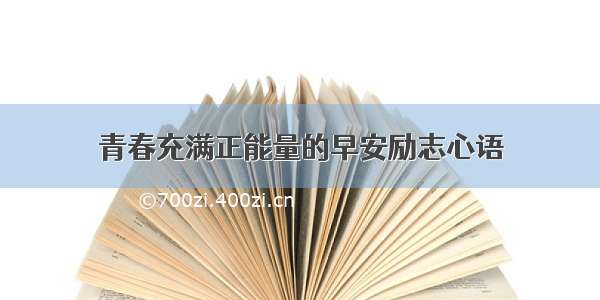 青春充满正能量的早安励志心语

©700zi.400zi.cn